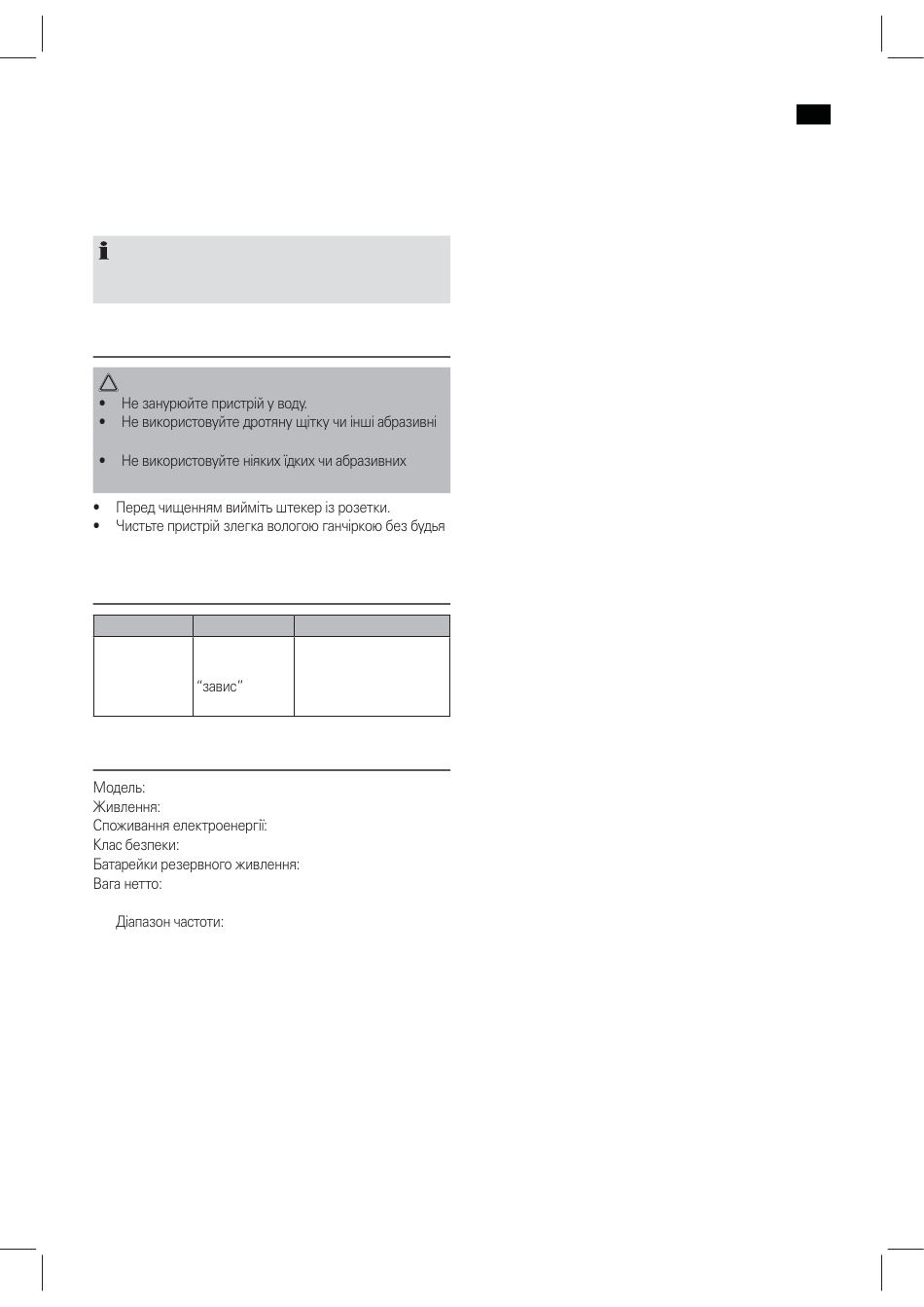 • Не занурюйте пристрій у воду.
• Не використовуйте дротяну щітку чи інші абразивні
• Не використовуйте ніяких їдких чи абразивних

• Перед чищенням вийміть штекер із розетки.
• Чистьте пристрій злегка вологою ганчіркою без будья

| | | |
|---|---|---|
| | "завис" | |

Модель:
Живлення:
Споживання електроенергії:
Клас безпеки:
Батарейки резервного живлення:
Вага нетто:

Діапазон частоти: